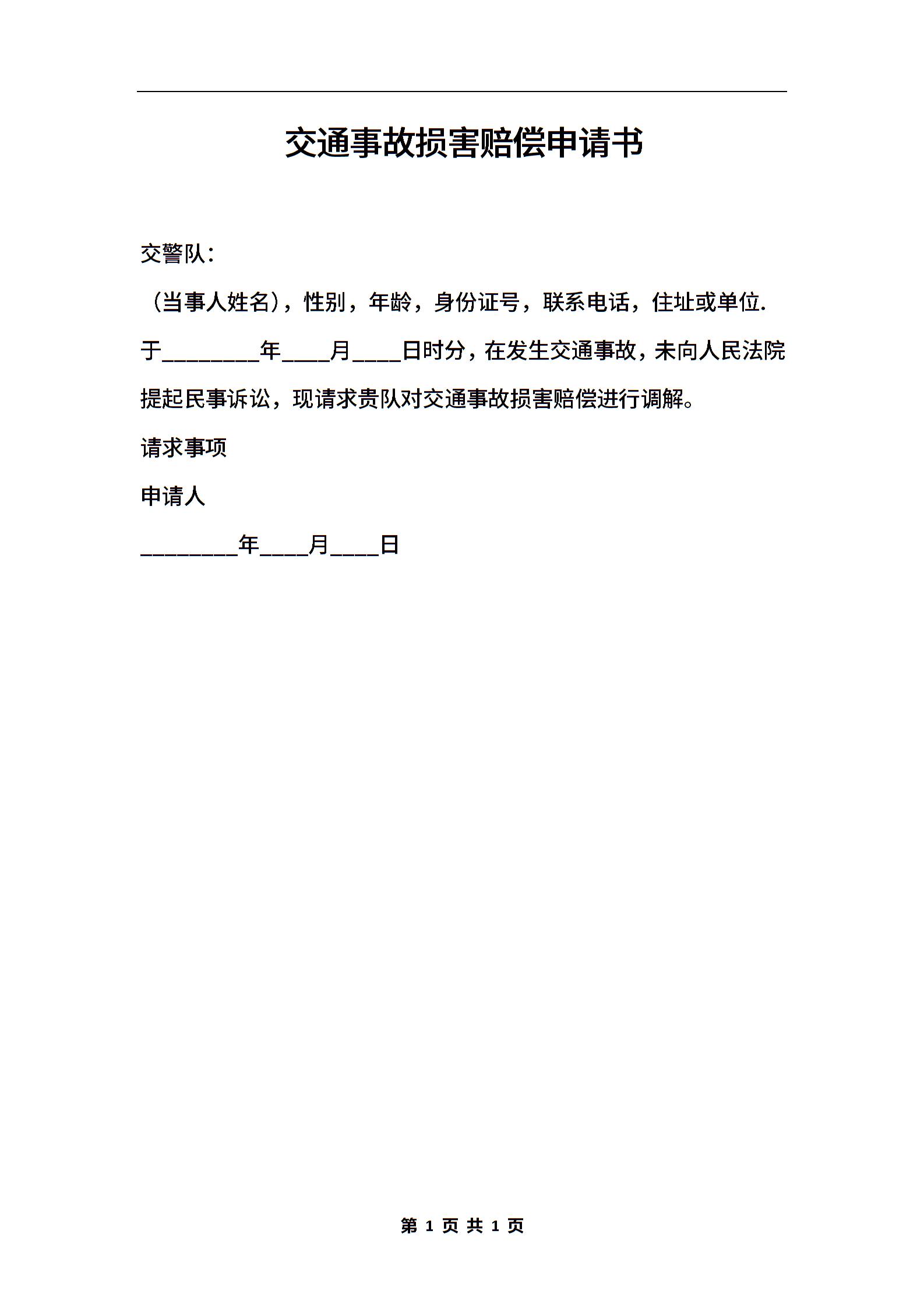 交通事故损害赔偿申请书

交警队:

(当事人姓名),性别,年龄,身份证号,联系电话,住址或单位.

于________年____月____日时分,在发生交通事故,未向人民法院提起民事诉讼,现请求贵队对交通事故损害赔偿进行调解。

请求事项

申请人

________年____月____日

第 1 页 共 1 页